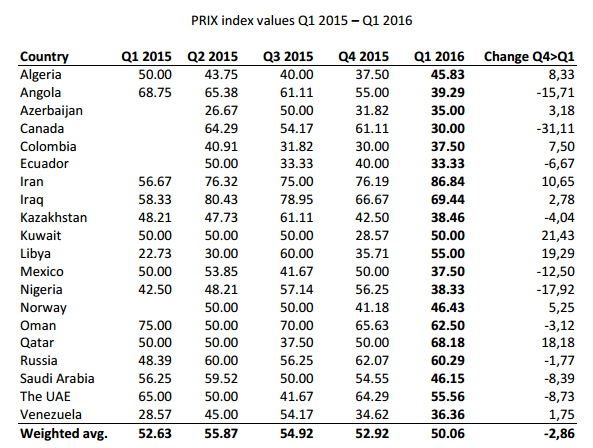 PRIX index values Q1 2015 – Q1 2016

| Country | Q1 2015 | Q2 2015 | Q3 2015 | Q4 2015 | Q1 2016 | Change Q4>Q1 |
|---|---|---|---|---|---|---|
| Algeria | 50.00 | 43.75 | 40.00 | 37.50 | 45.83 | 8,33 |
| Angola | 68.75 | 65.38 | 61.11 | 55.00 | 39.29 | -15,71 |
| Azerbaijan | | 26.67 | 50.00 | 31.82 | 35.00 | 3,18 |
| Canada | | 64.29 | 54.17 | 61.11 | 30.00 | -31,11 |
| Colombia | | 40.91 | 31.82 | 30.00 | 37.50 | 7,50 |
| Ecuador | | 50.00 | 33.33 | 40.00 | 33.33 | -6,67 |
| Iran | 56.67 | 76.32 | 75.00 | 76.19 | 86.84 | 10,65 |
| Iraq | 58.33 | 80.43 | 78.95 | 66.67 | 69.44 | 2,78 |
| Kazakhstan | 48.21 | 47.73 | 61.11 | 42.50 | 38.46 | -4,04 |
| Kuwait | 50.00 | 50.00 | 50.00 | 28.57 | 50.00 | 21,43 |
| Libya | 22.73 | 30.00 | 60.00 | 35.71 | 55.00 | 19,29 |
| Mexico | 50.00 | 53.85 | 41.67 | 50.00 | 37.50 | -12,50 |
| Nigeria | 42.50 | 48.21 | 57.14 | 56.25 | 38.33 | -17,92 |
| Norway | | 50.00 | 50.00 | 41.18 | 46.43 | 5,25 |
| Oman | 75.00 | 50.00 | 70.00 | 65.63 | 62.50 | -3,12 |
| Qatar | 50.00 | 50.00 | 37.50 | 50.00 | 68.18 | 18,18 |
| Russia | 48.39 | 60.00 | 56.25 | 62.07 | 60.29 | -1,77 |
| Saudi Arabia | 56.25 | 59.52 | 50.00 | 54.55 | 46.15 | -8,39 |
| The UAE | 65.00 | 50.00 | 41.67 | 64.29 | 55.56 | -8,73 |
| Venezuela | 28.57 | 45.00 | 54.17 | 34.62 | 36.36 | 1,75 |
| Weighted avg. | 52.63 | 55.87 | 54.92 | 52.92 | 50.06 | -2,86 |